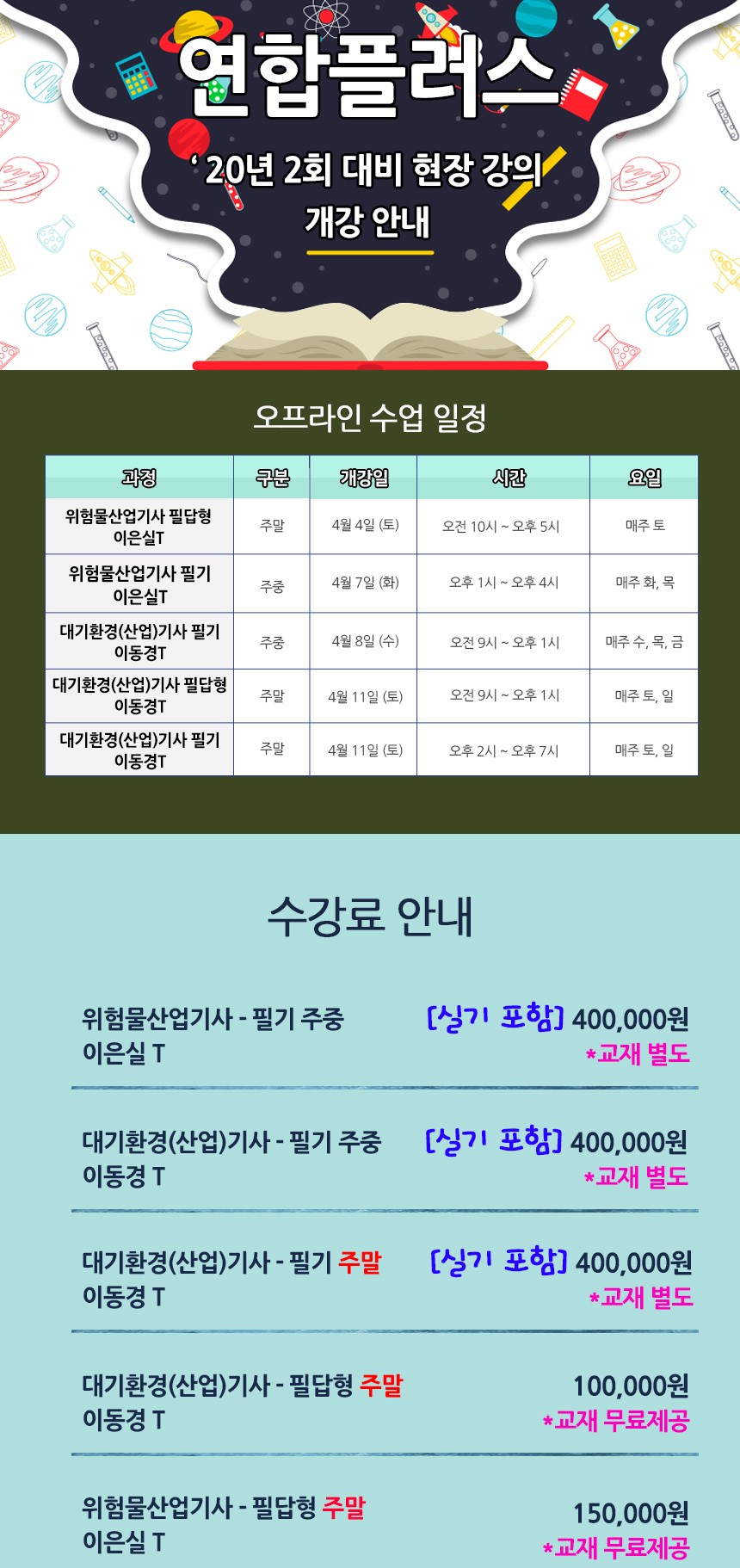 연합플러스

' 20년 2회 대비 현장 강의
개강 안내

오프라인 수업 일정

| 과정 | 구분 | 개강일 | 시간 | 요일 |
|---|---|---|---|---|
| 위험물산업기사 필답형 이은실T | 주말 | 4월 4일 (토) | 오전 10시 ~ 오후 5시 | 매주 토 |
| 위험물산업기사 필기 이은실T | 주중 | 4월 7일 (화) | 오후 1시 ~ 오후 4시 | 매주 화, 목 |
| 대기환경(산업)기사 필기 이동경T | 주중 | 4월 8일 (수) | 오전 9시 ~ 오후 1시 | 매주 수, 목, 금 |
| 대기환경(산업)기사 필답형 이동경T | 주말 | 4월 11일 (토) | 오전 9시 ~ 오후 1시 | 매주 토, 일 |
| 대기환경(산업)기사 필기 이동경T | 주말 | 4월 11일 (토) | 오후 2시 ~ 오후 7시 | 매주 토, 일 |

수강료 안내

위험물산업기사 - 필기 주중
이은실 T
[실기 포함] 400,000원
*교재 별도

대기환경(산업)기사 - 필기 주중
이동경 T
[실기 포함] 400,000원
*교재 별도

대기환경(산업)기사 - 필기 주말
이동경 T
[실기 포함] 400,000원
*교재 별도

대기환경(산업)기사 - 필답형 주말
이동경 T
100,000원
*교재 무료제공

위험물산업기사 - 필답형 주말
이은실 T
150,000원
*교재 무료제공